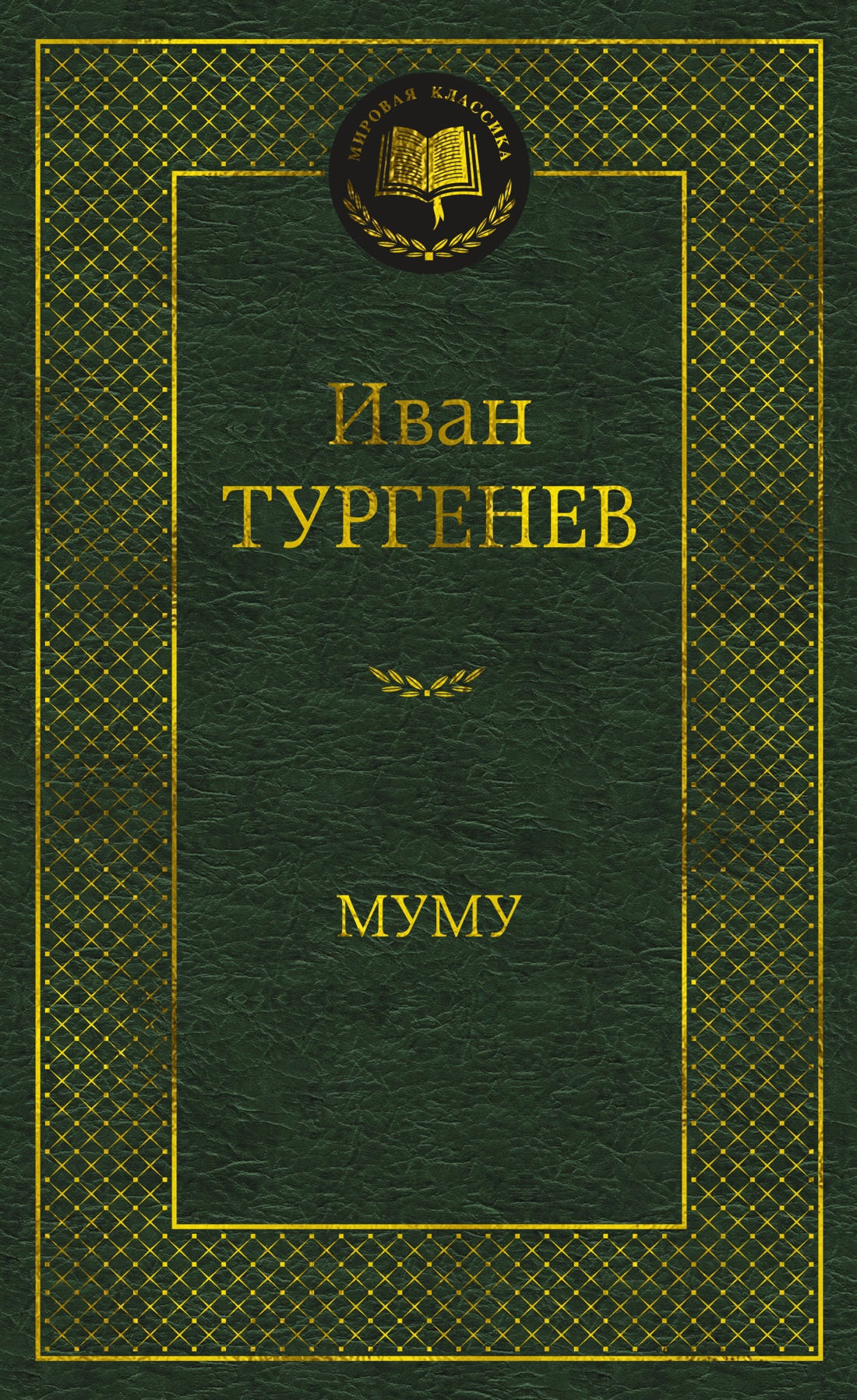 МИРОВАЯ КЛАССИКА

Иван
ТУРГЕНЕВ

МУМУ